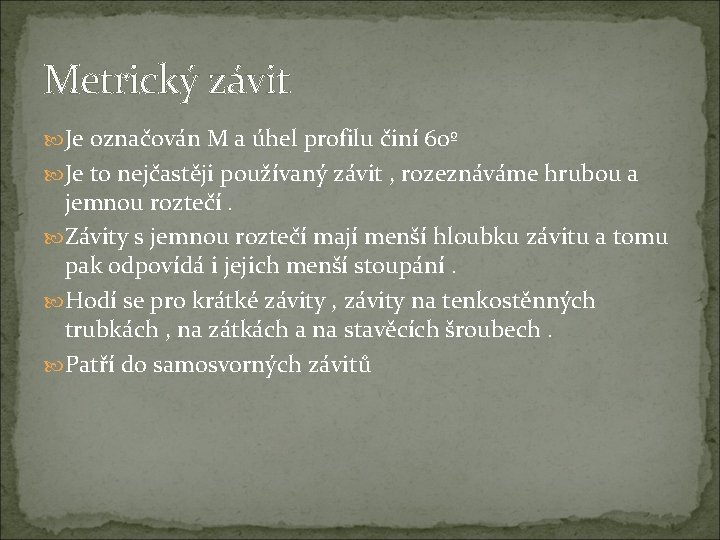 Metrický závit

Je označován M a úhel profilu činí 60º

Je to nejčastěji používaný závit , rozeznáváme hrubou a jemnou roztečí .

Závity s jemnou roztečí mají menší hloubku závitu a tomu pak odpovídá i jejich menší stoupání .

Hodí se pro krátké závity , závity na tenkostěnných trubkách , na zátkách a na stavěcích šroubech .

Patří do samosvorných závitů